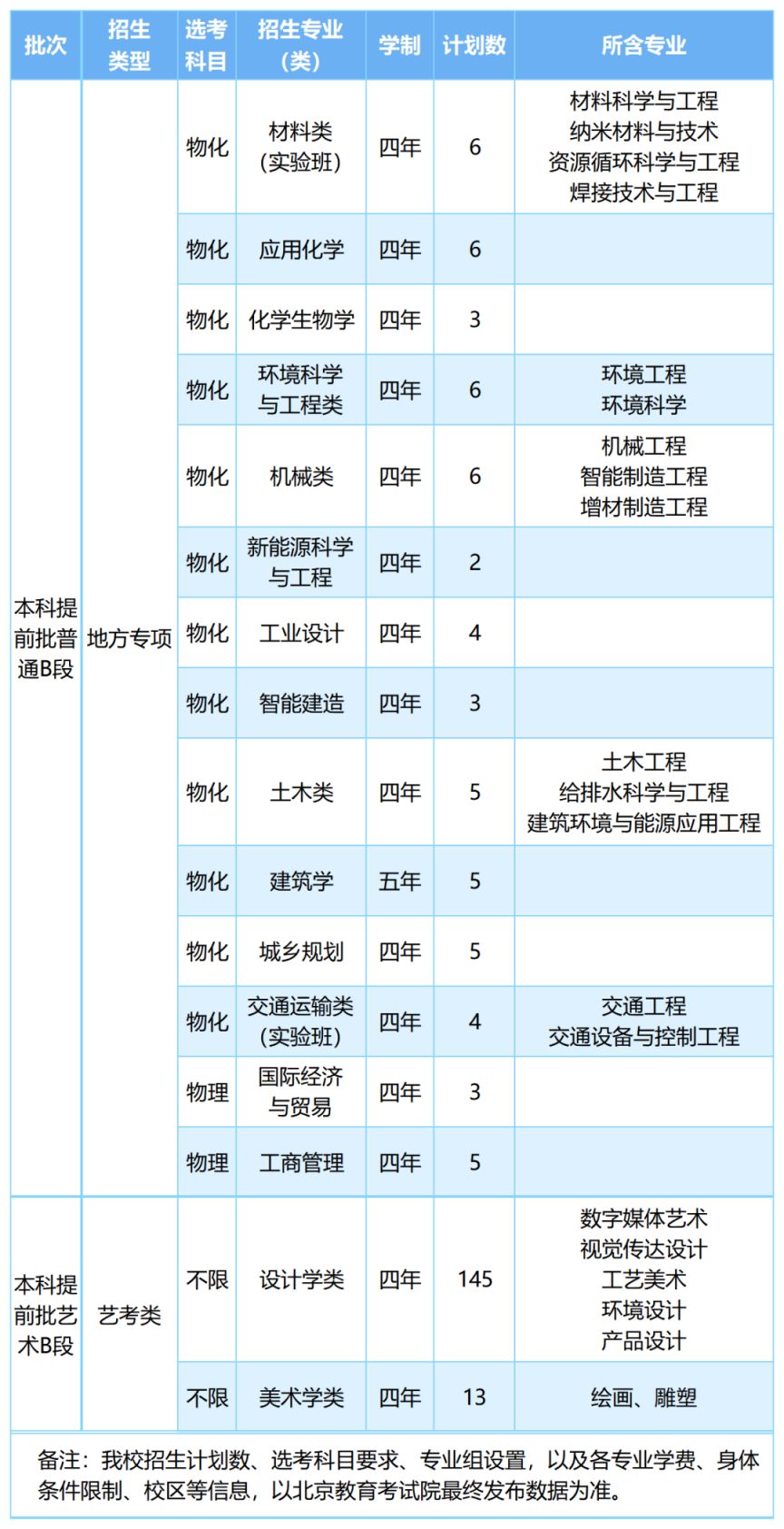 | 批次 | 招生类型 | 选考科目 | 招生专业（类） | 学制 | 计划数 | 所含专业 |
|---|---|---|---|---|---|---|
| 本科提前批普通B段 | 地方专项 | 物化 | 材料类（实验班） | 四年 | 6 | 材料科学与工程 纳米材料与技术 资源循环科学与工程 焊接技术与工程 |
| | | 物化 | 应用化学 | 四年 | 6 | |
| | | 物化 | 化学生物学 | 四年 | 3 | |
| | | 物化 | 环境科学与工程类 | 四年 | 6 | 环境工程 环境科学 |
| | | 物化 | 机械类 | 四年 | 6 | 机械工程 智能制造工程 增材制造工程 |
| | | 物化 | 新能源科学与工程 | 四年 | 2 | |
| | | 物化 | 工业设计 | 四年 | 4 | |
| | | 物化 | 智能建造 | 四年 | 3 | |
| | | 物化 | 土木类 | 四年 | 5 | 土木工程 给排水科学与工程 建筑环境与能源应用工程 |
| | | 物化 | 建筑学 | 五年 | 5 | |
| | | 物化 | 城乡规划 | 四年 | 5 | |
| | | 物化 | 交通运输类（实验班） | 四年 | 4 | 交通工程 交通设备与控制工程 |
| | | 物理 | 国际经济与贸易 | 四年 | 3 | |
| | | 物理 | 工商管理 | 四年 | 5 | |
| 本科提前批艺术B段 | 艺考类 | 不限 | 设计学类 | 四年 | 145 | 数字媒体艺术 视觉传达设计 工艺美术 环境设计 产品设计 |
| | | 不限 | 美术学类 | 四年 | 13 | 绘画、雕塑 |

备注：我校招生计划数、选考科目要求、专业组设置，以及各专业学费、身体条件限制、校区等信息，以北京教育考试院最终发布数据为准。